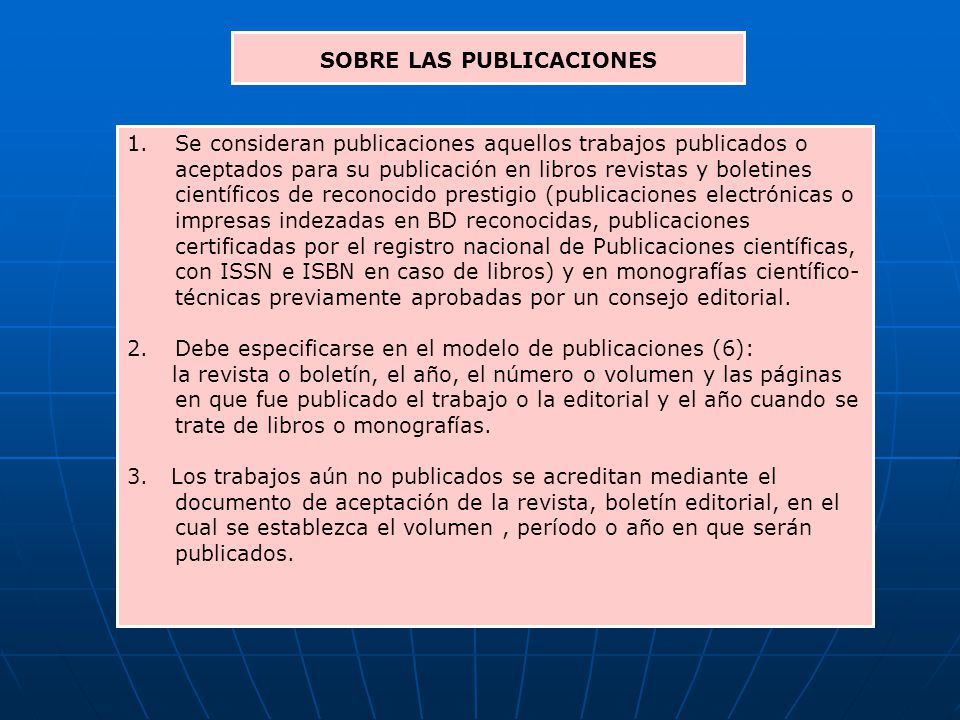 SOBRE LAS PUBLICACIONES

1. Se consideran publicaciones aquellos trabajos publicados o aceptados para su publicación en libros revistas y boletines científicos de reconocido prestigio (publicaciones electrónicas o impresas indezadas en BD reconocidas, publicaciones certificadas por el registro nacional de Publicaciones científicas, con ISSN e ISBN en caso de libros) y en monografías científico-técnicas previamente aprobadas por un consejo editorial.

2. Debe especificarse en el modelo de publicaciones (6): la revista o boletín, el año, el número o volumen y las páginas en que fue publicado el trabajo o la editorial y el año cuando se trate de libros o monografías.

3. Los trabajos aún no publicados se acreditan mediante el documento de aceptación de la revista, boletín editorial, en el cual se establezca el volumen , período o año en que serán publicados.